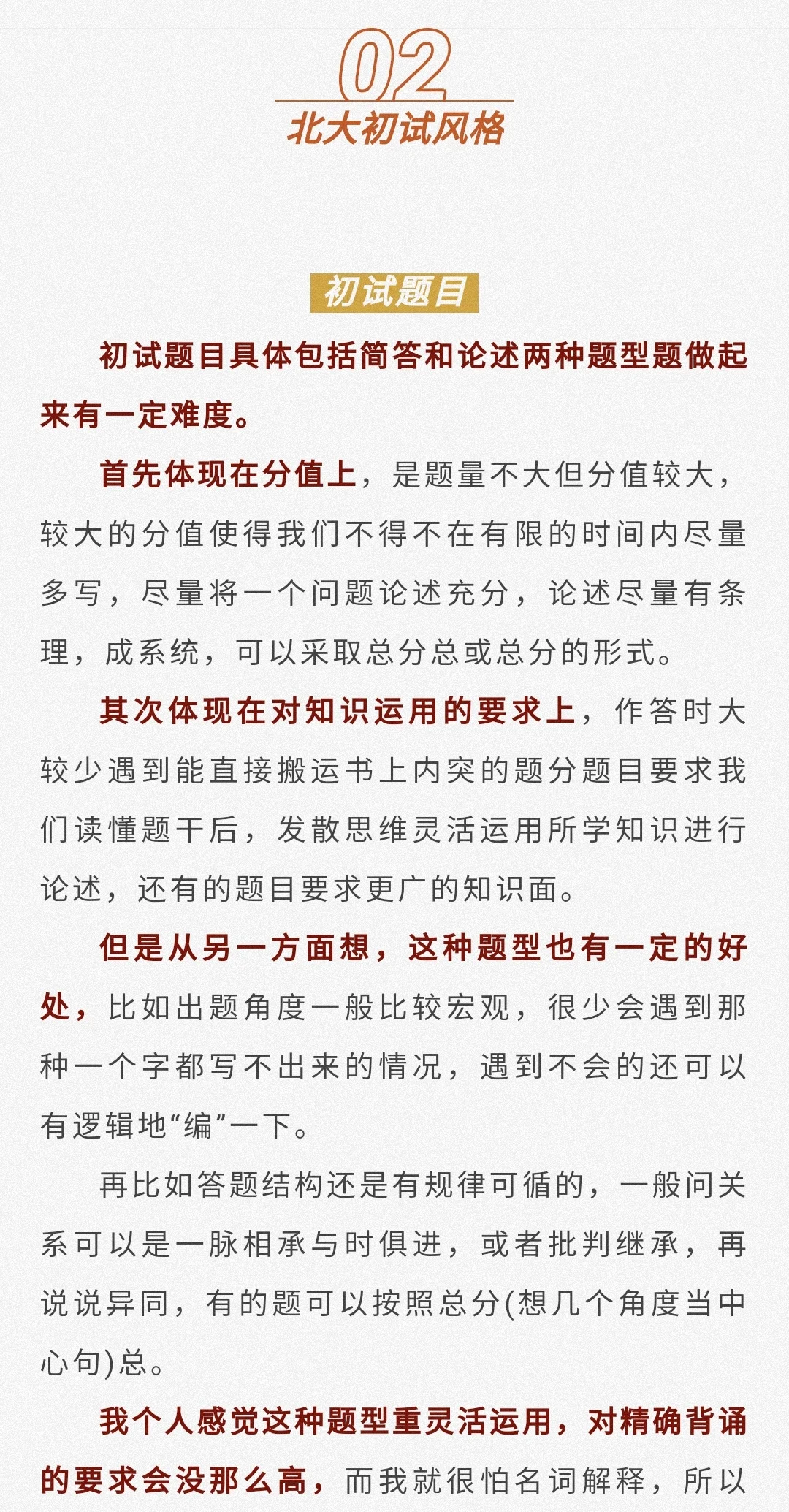 02
北大初试风格

初试题目

初试题目具体包括简答和论述两种题型题做起来有一定难度。

首先体现在分值上，是题量不大但分值较大，较大的分值使得我们不得不在有限的时间内尽量多写，尽量将一个问题论述充分，论述尽量有条理，成系统，可以采取总分总或总分的形式。

其次体现在对知识运用的要求上，作答时大较少遇到能直接搬运书上内突的题分题目要求我们读懂题干后，发散思维灵活运用所学知识进行论述，还有的题目要求更广的知识面。

但是从另一方面想，这种题型也有一定的好处，比如出题角度一般比较宏观，很少会遇到那种一个字都写不出来的情况，遇到不会的还可以有逻辑地“编”一下。

再比如答题结构还是有规律可循的，一般问关系可以是一脉相承与时俱进，或者批判继承，再说说异同，有的题可以按照总分(想几个角度当中心句)总。

我个人感觉这种题型重灵活运用，对精确背诵的要求会没那么高，而我就很怕名词解释，所以